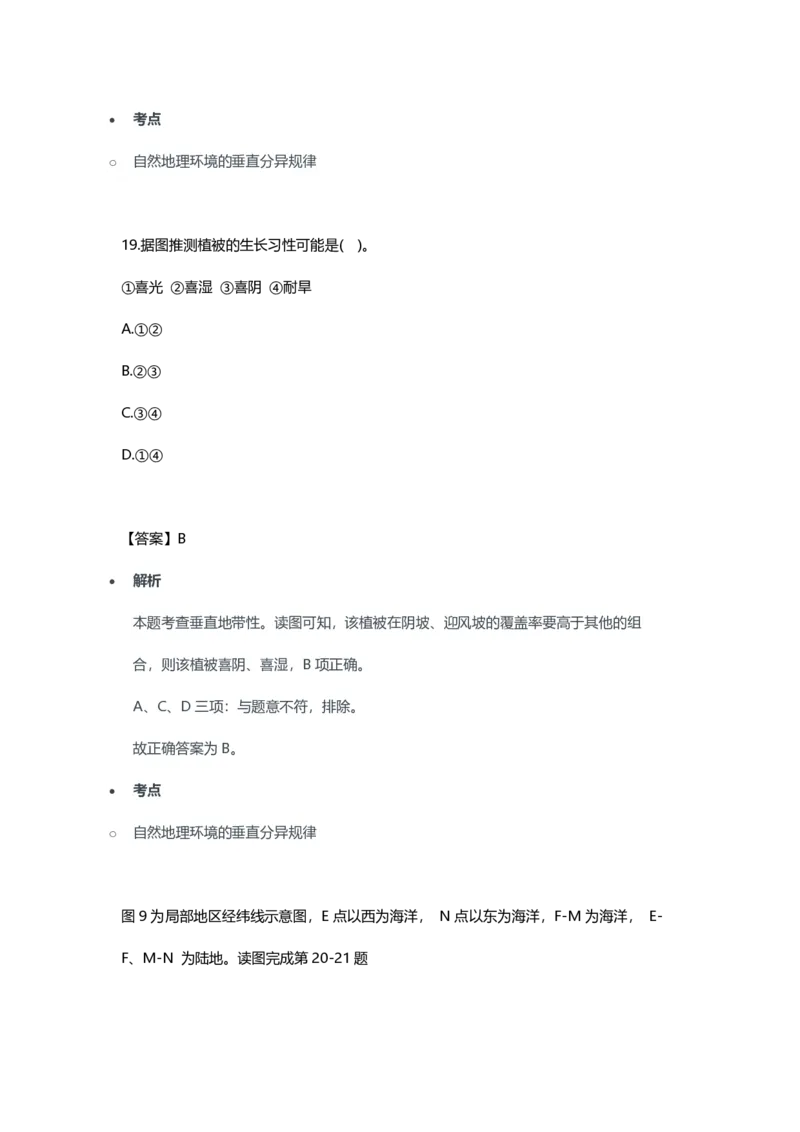 • 考点

○ 自然地理环境的垂直分异规律

19.据图推测植被的生长习性可能是( )。

①喜光 ②喜湿 ③喜阴 ④耐旱

A.①②

B.②③

C.③④

D.①④

【答案】B

• 解析

本题考查垂直地带性。读图可知，该植被在阴坡、迎风坡的覆盖率要高于其他的组合，则该植被喜阴、喜湿，B 项正确。

A、C、D 三项：与题意不符，排除。

故正确答案为 B。

• 考点

○ 自然地理环境的垂直分异规律

图 9 为局部地区经纬线示意图，E 点以西为海洋， N 点以东为海洋，F-M 为海洋， E-F、M-N 为陆地。读图完成第 20-21 题